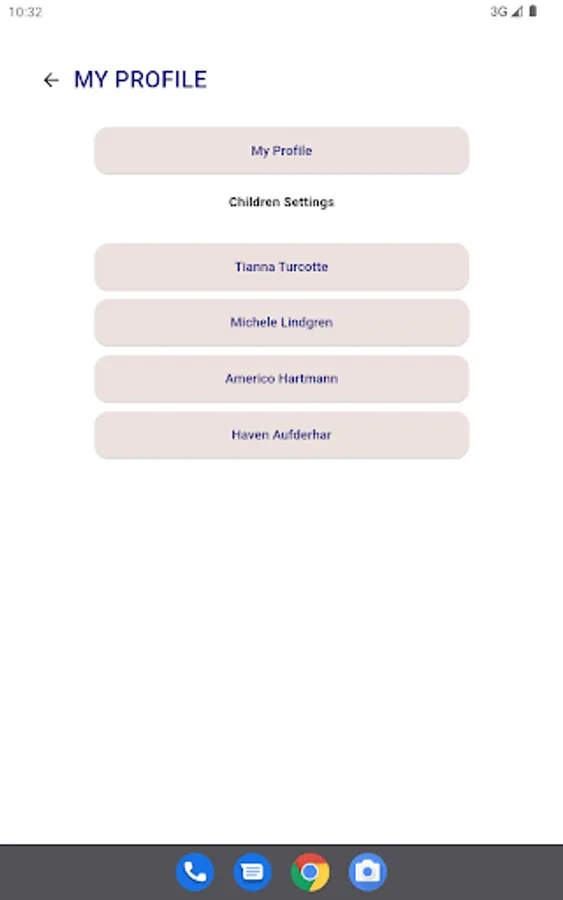 10:32

3G

MY PROFILE

My Profile

Children Settings

Tianna Turcotte

Michele Lindgren

Americo Hartmann

Haven Aufderhar